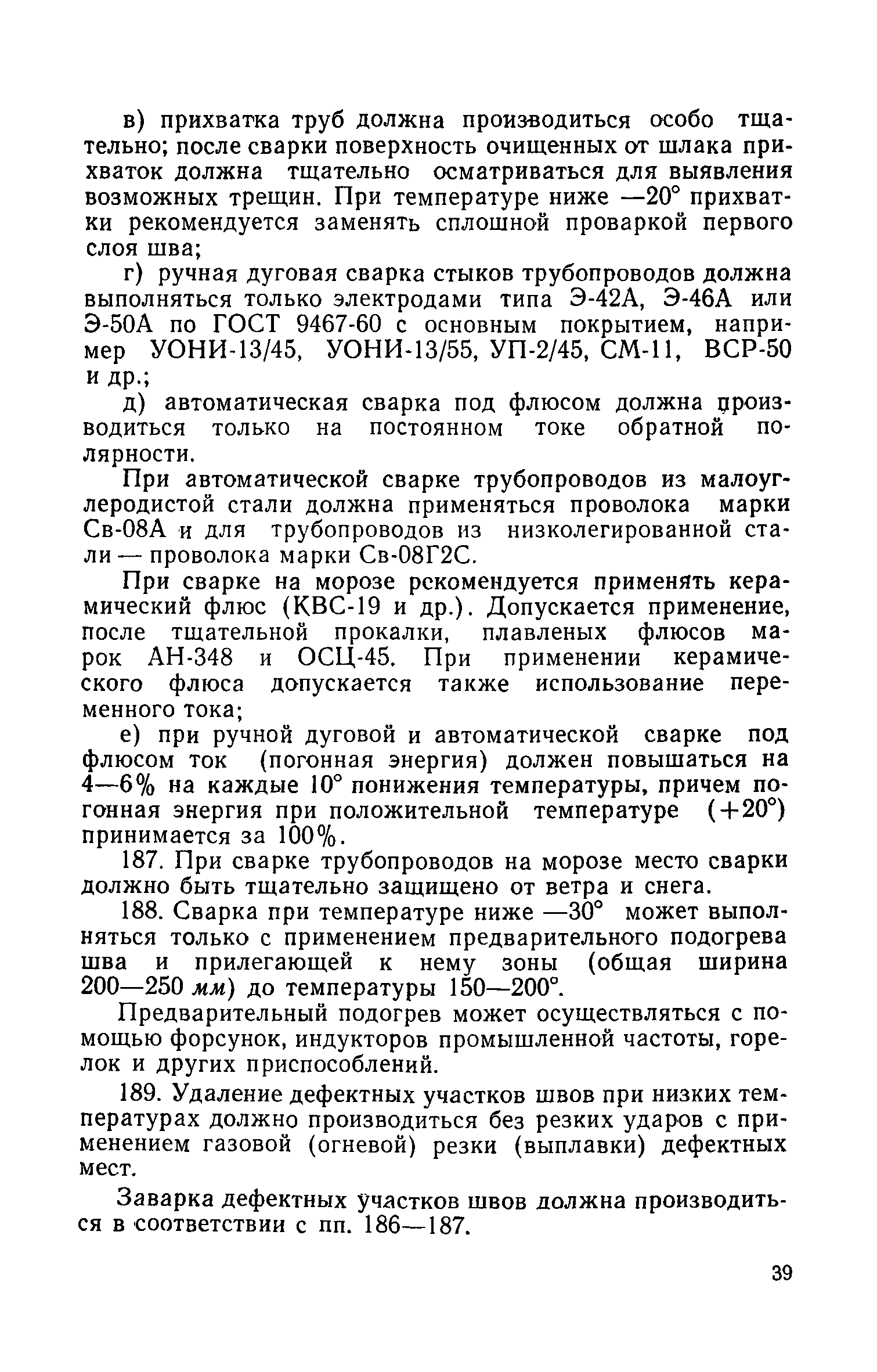 в) прихватка труб должна производиться особо тщательно; после сварки поверхность очищенных от шлака прихваток должна тщательно осматриваться для выявления возможных трещин. При температуре ниже —20° прихватки рекомендуется заменять сплошной проваркой первого слоя шва;

г) ручная дуговая сварка стыков трубопроводов должна выполняться только электродами типа Э-42А, Э-46А или Э-50А по ГОСТ 9467-60 с основным покрытием, например УОНИ-13/45, УОНИ-13/55, УП-2/45, СМ-11, ВСР-50 и др.;

д) автоматическая сварка под флюсом должна производиться только на постоянном токе обратной полярности.

При автоматической сварке трубопроводов из малоуглеродистой стали должна применяться проволока марки Св-08А и для трубопроводов из низколегированной стали — проволока марки Св-08Г2С.

При сварке на морозе рекомендуется применять керамический флюс (КВС-19 и др.). Допускается применение, после тщательной прокалки, плавленых флюсов марок АН-348 и ОСЦ-45. При применении керамического флюса допускается также использование переменного тока;

е) при ручной дуговой и автоматической сварке под флюсом ток (погонная энергия) должен повышаться на 4—6% на каждые 10° понижения температуры, причем погонная энергия при положительной температуре (+20°) принимается за 100%.

187. При сварке трубопроводов на морозе место сварки должно быть тщательно защищено от ветра и снега.

188. Сварка при температуре ниже —30° может выполняться только с применением предварительного подогрева шва и прилегающей к нему зоны (общая ширина 200—250 мм) до температуры 150—200°.

Предварительный подогрев может осуществляться с помощью форсунок, индукторов промышленной частоты, горелок и других приспособлений.

189. Удаление дефектных участков швов при низких температурах должно производиться без резких ударов с применением газовой (огневой) резки (выплавки) дефектных мест.

Заварка дефектных участков швов должна производиться в соответствии с пп. 186—187.

39